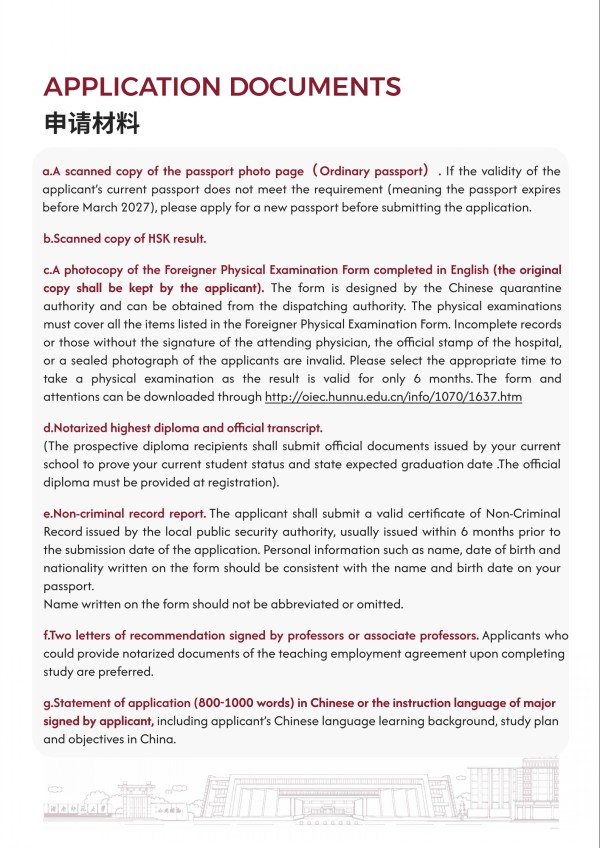 APPLICATION DOCUMENTS
申请材料

a.A scanned copy of the passport photo page（Ordinary passport）. If the validity of the applicant's current passport does not meet the requirement (meaning the passport expires before March 2027), please apply for a new passport before submitting the application.

b.Scanned copy of HSK result.

c.A photocopy of the Foreigner Physical Examination Form completed in English (the original copy shall be kept by the applicant). The form is designed by the Chinese quarantine authority and can be obtained from the dispatching authority. The physical examinations must cover all the items listed in the Foreigner Physical Examination Form. Incomplete records or those without the signature of the attending physician, the official stamp of the hospital, or a sealed photograph of the applicants are invalid. Please select the appropriate time to take a physical examination as the result is valid for only 6 months. The form and attentions can be downloaded through http://oiec.hunnu.edu.cn/info/1070/1637.htm

d.Notarized highest diploma and official transcript.
(The prospective diploma recipients shall submit official documents issued by your current school to prove your current student status and state expected graduation date .The official diploma must be provided at registration).

e.Non-criminal record report. The applicant shall submit a valid certificate of Non-Criminal Record issued by the local public security authority, usually issued within 6 months prior to the submission date of the application. Personal information such as name, date of birth and nationality written on the form should be consistent with the name and birth date on your passport.
Name written on the form should not be abbreviated or omitted.

f.Two letters of recommendation signed by professors or associate professors. Applicants who could provide notarized documents of the teaching employment agreement upon completing study are preferred.

g.Statement of application (800-1000 words) in Chinese or the instruction language of major signed by applicant, including applicant's Chinese language learning background, study plan and objectives in China.